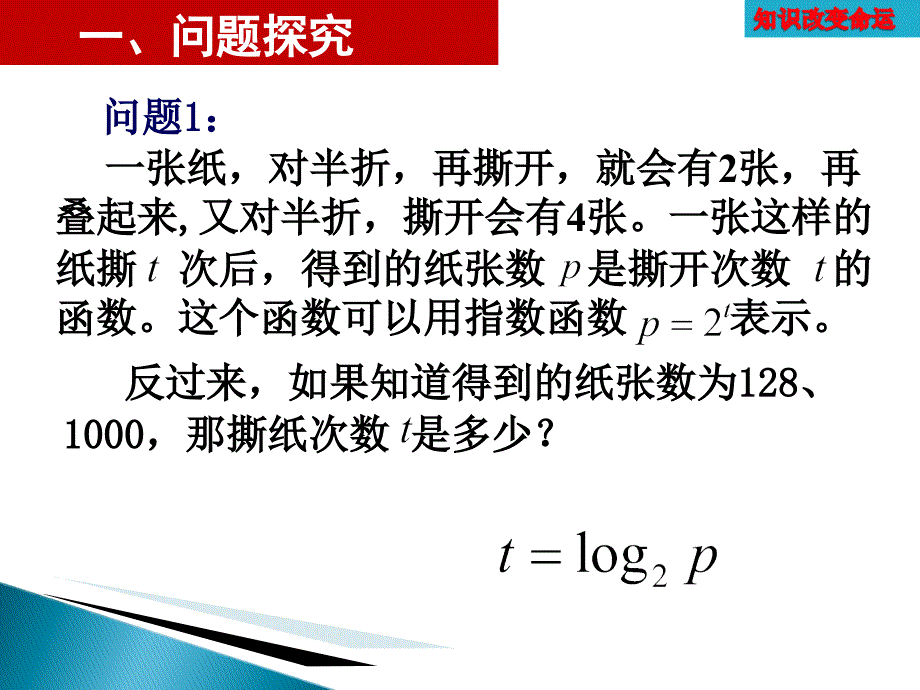 一、问题探究

知识改变命运

问题1：

一张纸，对半折，再撕开，就会有2张，再叠起来, 又对半折，撕开会有4张。一张这样的纸撕 $t$ 次后，得到的纸张数 $p$ 是撕开次数 $t$ 的函数。这个函数可以用指数函数 $p=2^t$ 表示。

反过来，如果知道得到的纸张数为128、1000，那撕纸次数 $t$ 是多少？

$t=\log_2 p$